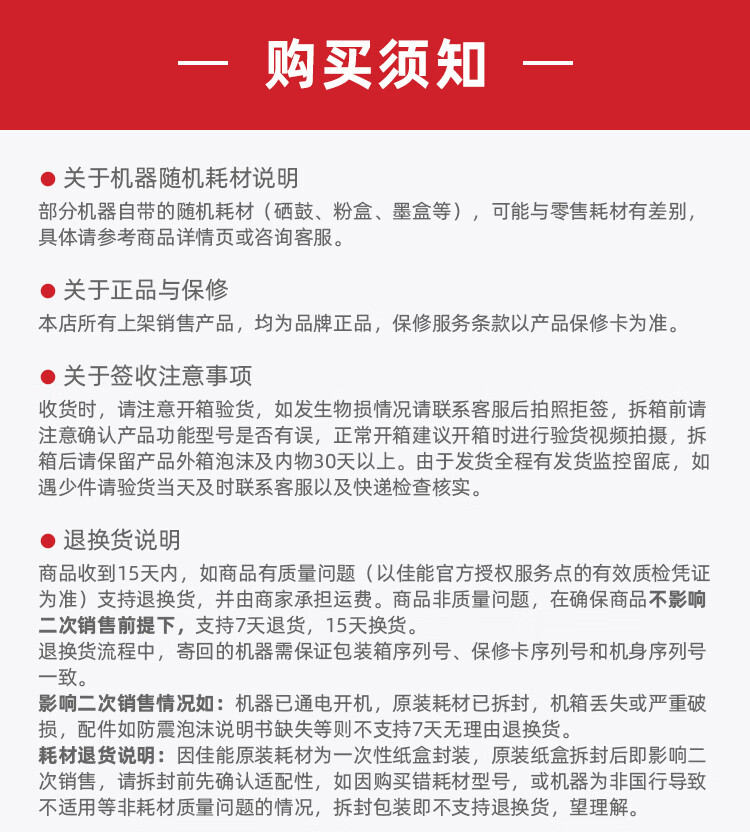 — 购买须知 —

● 关于机器随机耗材说明
部分机器自带的随机耗材（硒鼓、粉盒、墨盒等），可能与零售耗材有差别，具体请参考商品详情页或咨询客服。

● 关于正品与保修
本店所有上架销售产品，均为品牌正品，保修服务条款以产品保修卡为准。

● 关于签收注意事项
收货时，请注意开箱验货，如发生物损情况请联系客服后拍照拒签，拆箱前请注意确认产品功能型号是否有误，正常开箱建议开箱时进行验货视频拍摄，拆箱后请保留产品外箱泡沫及内物30天以上。由于发货全程有发货监控留底，如遇少件请验货当天及时联系客服以及快递检查核实。

● 退换货说明
商品收到15天内，如商品有质量问题（以佳能官方授权服务点的有效质检凭证为准）支持退换货，并由商家承担运费。商品非质量问题，在确保商品不影响二次销售前提下，支持7天退货，15天换货。
退换货流程中，寄回的机器需保证包装箱序列号、保修卡序列号和机身序列号一致。
影响二次销售情况如：机器已通电开机，原装耗材已拆封，机箱丢失或严重破损，配件如防震泡沫说明书缺失等则不支持7天无理由退换货。
耗材退货说明：因佳能原装耗材为一次性纸盒封装，原装纸盒拆封后即影响二次销售，请拆封前先确认适配性，如因购买错耗材型号，或机器为非国行导致不适用等非耗材质量问题的情况，拆封包装即不支持退换货，望理解。